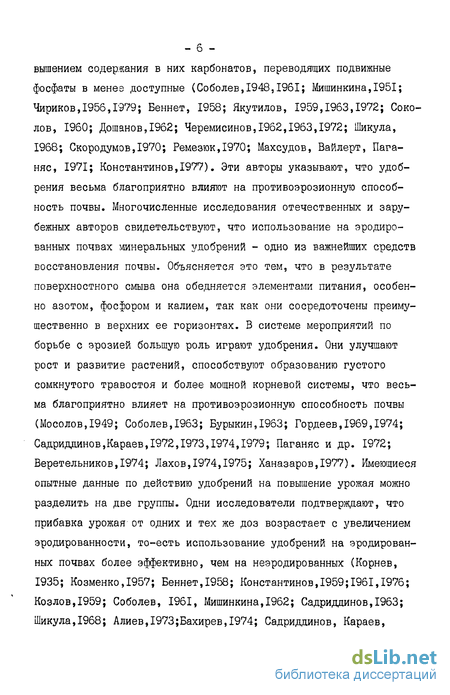 - 6 -

вышением содержания в них карбонатов, переводящих подвижные фосфаты в менее доступные (Соболев,I948,I96I; Мишинкина,I95I; Чириков,I956,I979; Беннет, I958; Якутилов, I959,I963,I972; Соколов, I960; Дошанов,I962; Черемисинов,I962,I963,I972; Шикула, I968; Скородумов,I970; Ремезюк,I970; Махсудов, Вайлерт, Паганяс, I97I; Константинов,I977). Эти авторы указывают, что удобрения весьма благоприятно влияют на противоэрозионную способность почвы. Многочисленные исследования отечественных и зарубежных авторов свидетельствуют, что использование на эродированных почвах минеральных удобрений - одно из важнейших средств восстановления почвы. Объясняется это тем, что в результате поверхностного смыва она обедняется элементами питания, особенно азотом, фосфором и калием, так как они сосредоточены преимущественно в верхних ее горизонтах. В системе мероприятий по борьбе с эрозией большую роль играют удобрения. Они улучшают рост и развитие растений, способствуют образованию густого сомкнутого травостоя и более мощной корневой системы, что весьма благоприятно влияет на противоэрозионную способность почвы (Мосолов,I949; Соболев,I963; Бурыкин,I963; Гордеев,I969,I974; Садриддинов,Караев,I972,I973,I974,I979; Паганяс и др. I972; Веретельников,I974; Лахов,I974,I975; Ханазаров,I977). Имеющиеся опытные данные по действию удобрений на повышение урожая можно разделить на две группы. Одни исследователи подтверждают, что прибавка урожая от одних и тех же доз возрастает с увеличением эродированности, то-есть использование удобрений на эродированных почвах более эффективно, чем на неэродированных (Корнев, I935; Козменко,I957; Беннет,I958; Константинов,I959;I96I,I976; Козлов,I959; Соболев, I96I, Мишинкина,I962; Садриддинов,I963; Шикула,I968; Алиев,I973;Бахирев,I974; Садриддинов, Караев,

dsLib.net
библиотека диссертаций